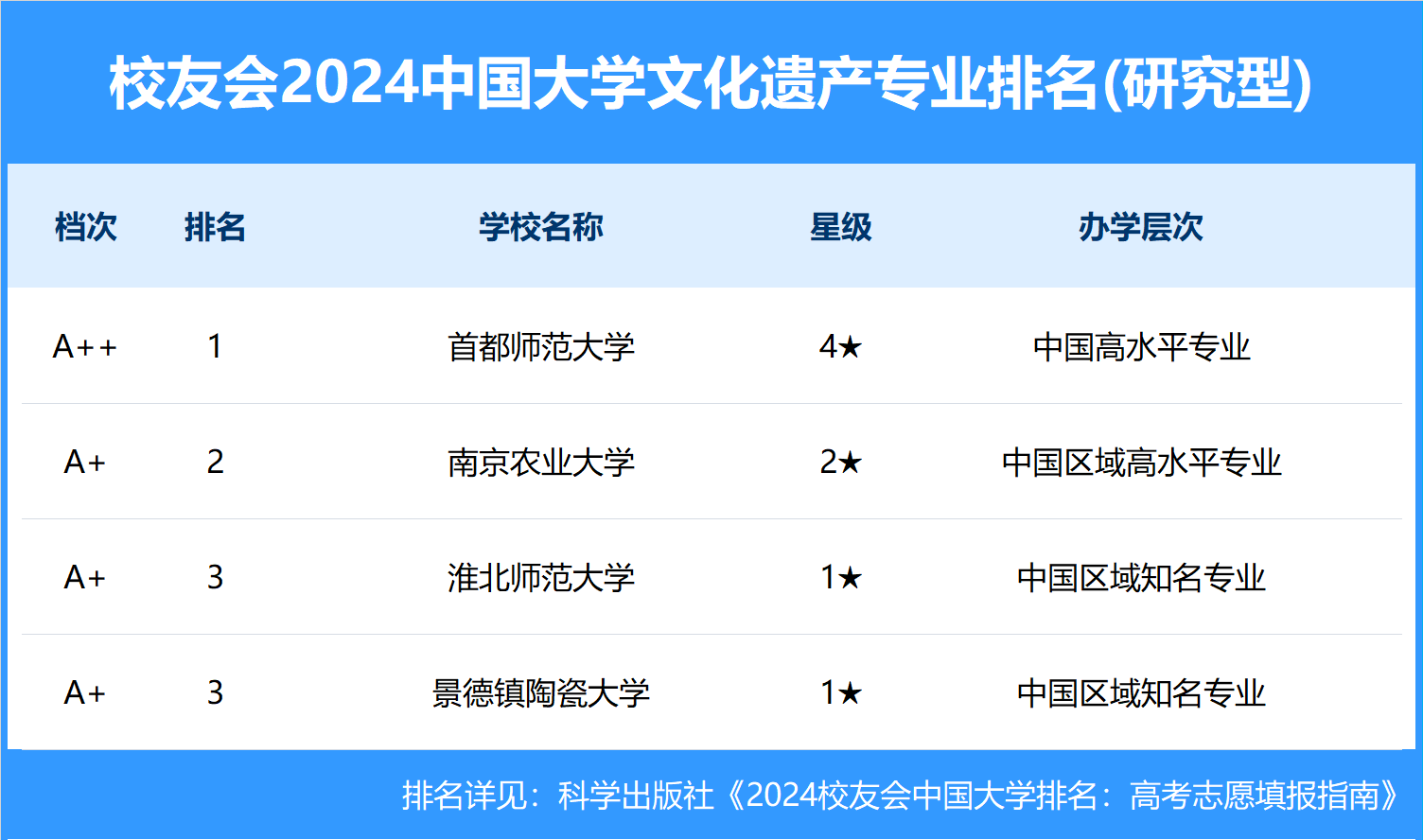 校友会2024中国大学文化遗产专业排名(研究型)

| 档次 | 排名 | 学校名称 | 星级 | 办学层次 |
|---|---|---|---|---|
| A++ | 1 | 首都师范大学 | 4★ | 中国高水平专业 |
| A+ | 2 | 南京农业大学 | 2★ | 中国区域高水平专业 |
| A+ | 3 | 淮北师范大学 | 1★ | 中国区域知名专业 |
| A+ | 3 | 景德镇陶瓷大学 | 1★ | 中国区域知名专业 |

排名详见：科学出版社《2024校友会中国大学排名：高考志愿填报指南》